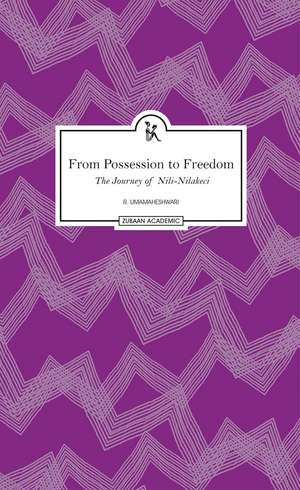 From Possession to Freedom

The Journey of Nili-Nilakeci

R. UMAMAHESHWARI

ZUBAAN ACADEMIC